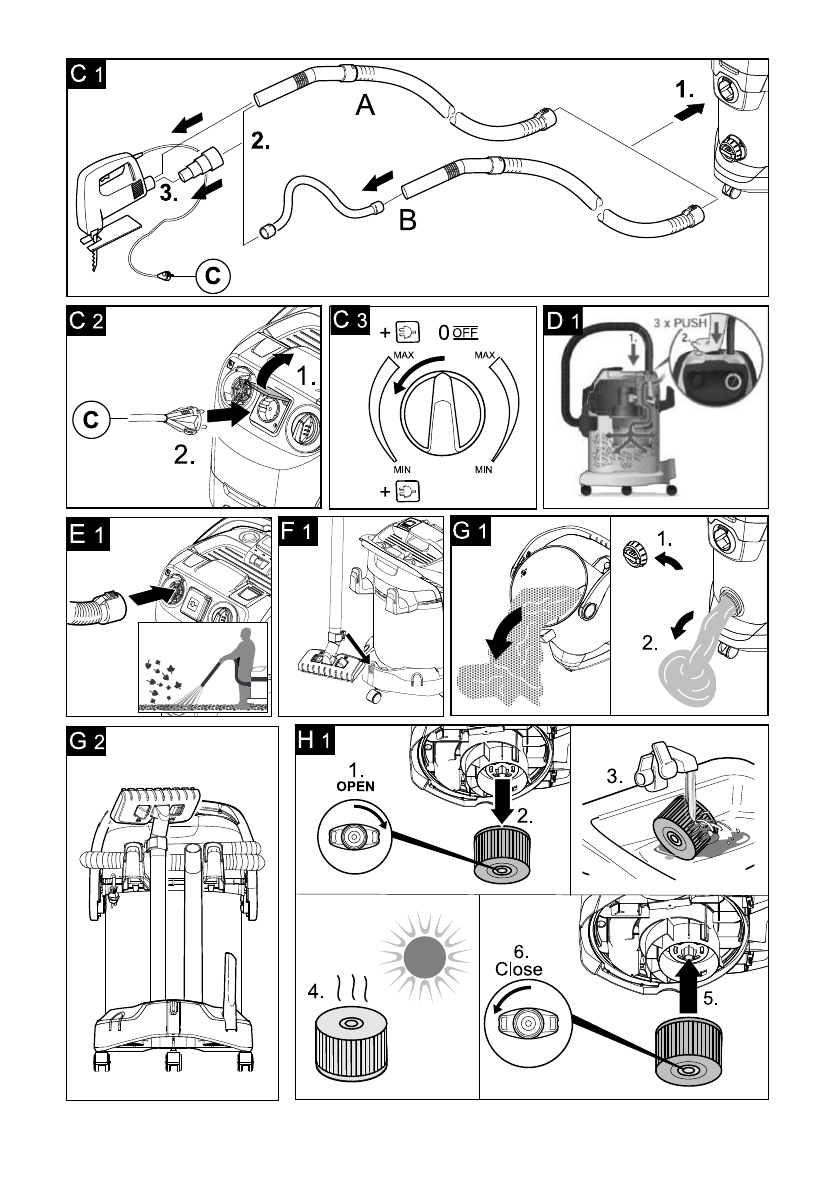 C 1
A
1.
2.
3.
B
C

C 2
1.
C
2.

C 3
+
0 OFF
MAX
MAX
MIN
MIN
+

D 1
3 x PUSH
1.
2.

E 1

F 1

G 1
1.
2.

G 2

H 1
1.
OPEN
2.
3.
4.
6.
Close
5.